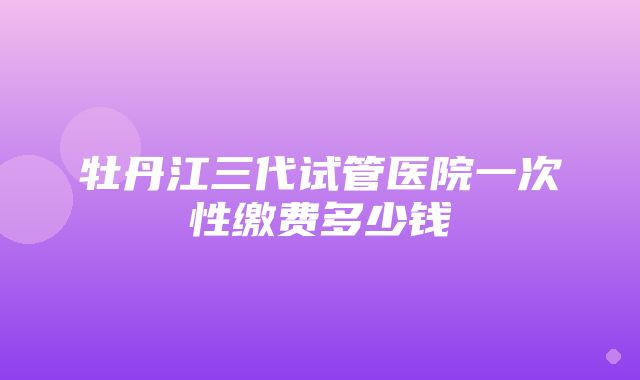 牡丹江三代试管医院一次性缴费多少钱